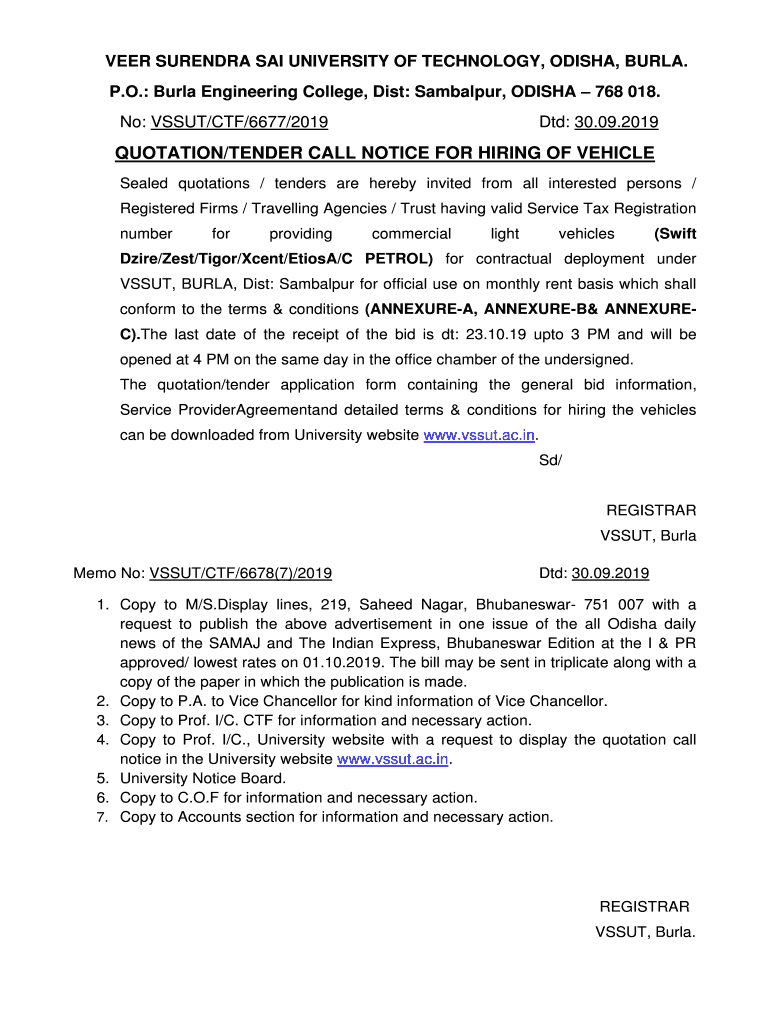 VEER SURENDRA SAI UNIVERSITY OF TECHNOLOGY, ODISHA, BURLA.

P.O.: Burla Engineering College, Dist: Sambalpur, ODISHA – 768 018.

No: VSSUT/CTF/6677/2019 Dtd: 30.09.2019

QUOTATION/TENDER CALL NOTICE FOR HIRING OF VEHICLE

Sealed quotations / tenders are hereby invited from all interested persons / Registered Firms / Travelling Agencies / Trust having valid Service Tax Registration number for providing commercial light vehicles (Swift Dzire/Zest/Tigor/Xcent/EtiosA/C PETROL) for contractual deployment under VSSUT, BURLA, Dist: Sambalpur for official use on monthly rent basis which shall conform to the terms & conditions (ANNEXURE-A, ANNEXURE-B& ANNEXURE-C).The last date of the receipt of the bid is dt: 23.10.19 upto 3 PM and will be opened at 4 PM on the same day in the office chamber of the undersigned.

The quotation/tender application form containing the general bid information, Service ProviderAgreementand detailed terms & conditions for hiring the vehicles can be downloaded from University website www.vssut.ac.in.

Sd/

REGISTRAR
VSSUT, Burla

Memo No: VSSUT/CTF/6678(7)/2019 Dtd: 30.09.2019

1. Copy to M/S.Display lines, 219, Saheed Nagar, Bhubaneswar- 751 007 with a request to publish the above advertisement in one issue of the all Odisha daily news of the SAMAJ and The Indian Express, Bhubaneswar Edition at the I & PR approved/ lowest rates on 01.10.2019. The bill may be sent in triplicate along with a copy of the paper in which the publication is made.
2. Copy to P.A. to Vice Chancellor for kind information of Vice Chancellor.
3. Copy to Prof. I/C. CTF for information and necessary action.
4. Copy to Prof. I/C., University website with a request to display the quotation call notice in the University website www.vssut.ac.in.
5. University Notice Board.
6. Copy to C.O.F for information and necessary action.
7. Copy to Accounts section for information and necessary action.

REGISTRAR
VSSUT, Burla.